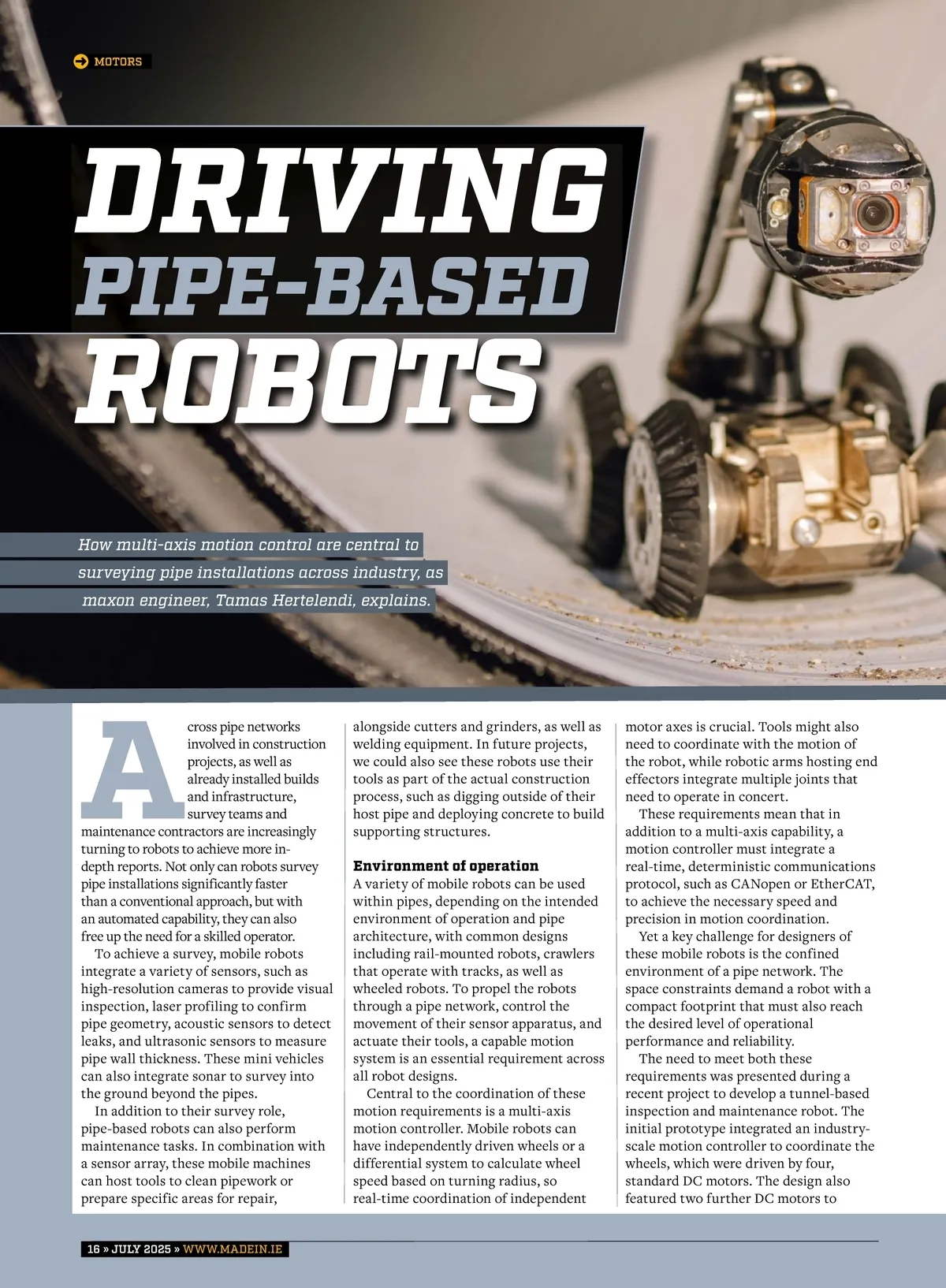 MOTORS

DRIVING PIPE-BASED ROBOTS

How multi-axis motion control are central to surveying pipe installations across industry, as maxon engineer, Tamas Hertelendi, explains.

Across pipe networks involved in construction projects, as well as already installed builds and infrastructure, survey teams and maintenance contractors are increasingly turning to robots to achieve more in-depth reports. Not only can robots survey pipe installations significantly faster than a conventional approach, but with an automated capability, they can also free up the need for a skilled operator.

To achieve a survey, mobile robots integrate a variety of sensors, such as high-resolution cameras to provide visual inspection, laser profiling to confirm pipe geometry, acoustic sensors to detect leaks, and ultrasonic sensors to measure pipe wall thickness. These mini vehicles can also integrate sonar to survey into the ground beyond the pipes.

In addition to their survey role, pipe-based robots can also perform maintenance tasks. In combination with a sensor array, these mobile machines can host tools to clean pipework or prepare specific areas for repair, alongside cutters and grinders, as well as welding equipment. In future projects, we could also see these robots use their tools as part of the actual construction process, such as digging outside of their host pipe and deploying concrete to build supporting structures.

Environment of operation
A variety of mobile robots can be used within pipes, depending on the intended environment of operation and pipe architecture, with common designs including rail-mounted robots, crawlers that operate with tracks, as well as wheeled robots. To propel the robots through a pipe network, control the movement of their sensor apparatus, and actuate their tools, a capable motion system is an essential requirement across all robot designs.

Central to the coordination of these motion requirements is a multi-axis motion controller. Mobile robots can have independently driven wheels or a differential system to calculate wheel speed based on turning radius, so real-time coordination of independent motor axes is crucial. Tools might also need to coordinate with the motion of the robot, while robotic arms hosting end effectors integrate multiple joints that need to operate in concert.

These requirements mean that in addition to a multi-axis capability, a motion controller must integrate a real-time, deterministic communications protocol, such as CANopen or EtherCAT, to achieve the necessary speed and precision in motion coordination.

Yet a key challenge for designers of these mobile robots is the confined environment of a pipe network. The space constraints demand a robot with a compact footprint that must also reach the desired level of operational performance and reliability.

The need to meet both these requirements was presented during a recent project to develop a tunnel-based inspection and maintenance robot. The initial prototype integrated an industry-scale motion controller to coordinate the wheels, which were driven by four, standard DC motors. The design also featured two further DC motors to

16 » JULY 2025 » WWW.MADEIN.IE